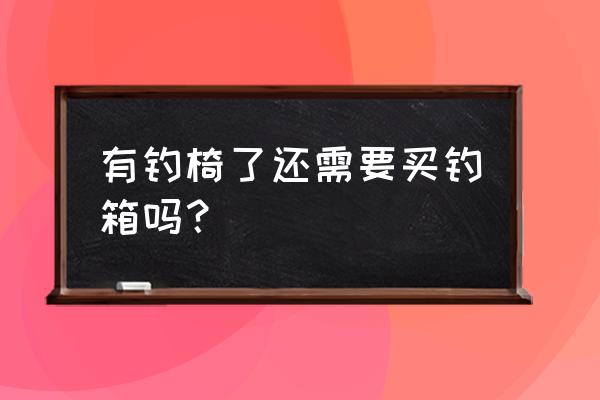 有钓椅了还需要买钓箱吗？